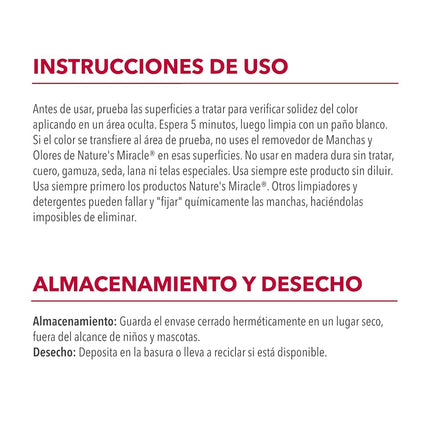 INSTRUCCIONES DE USO

Antes de usar, prueba las superficies a tratar para verificar solidez del color aplicando en un área oculta. Espera 5 minutos, luego limpia con un paño blanco. Si el color se transfiere al área de prueba, no uses el removedor de Manchas y Olores de Nature's Miracle® en esas superficies. No usar en madera dura sin tratar, cuero, gamuza, seda, lana ni telas especiales. Usa siempre este producto sin diluir. Usa siempre primero los productos Nature's Miracle®. Otros limpiadores y detergentes pueden fallar y "fijar" químicamente las manchas, haciéndolas imposibles de eliminar.

ALMACENAMIENTO Y DESECHO

Almacenamiento: Guarda el envase cerrado herméticamente en un lugar seco, fuera del alcance de niños y mascotas.
Desecho: Deposita en la basura o lleva a reciclar si está disponible.